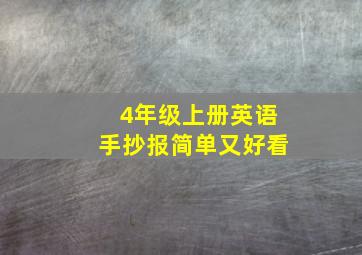 4年级上册英语
手抄报简单又好看